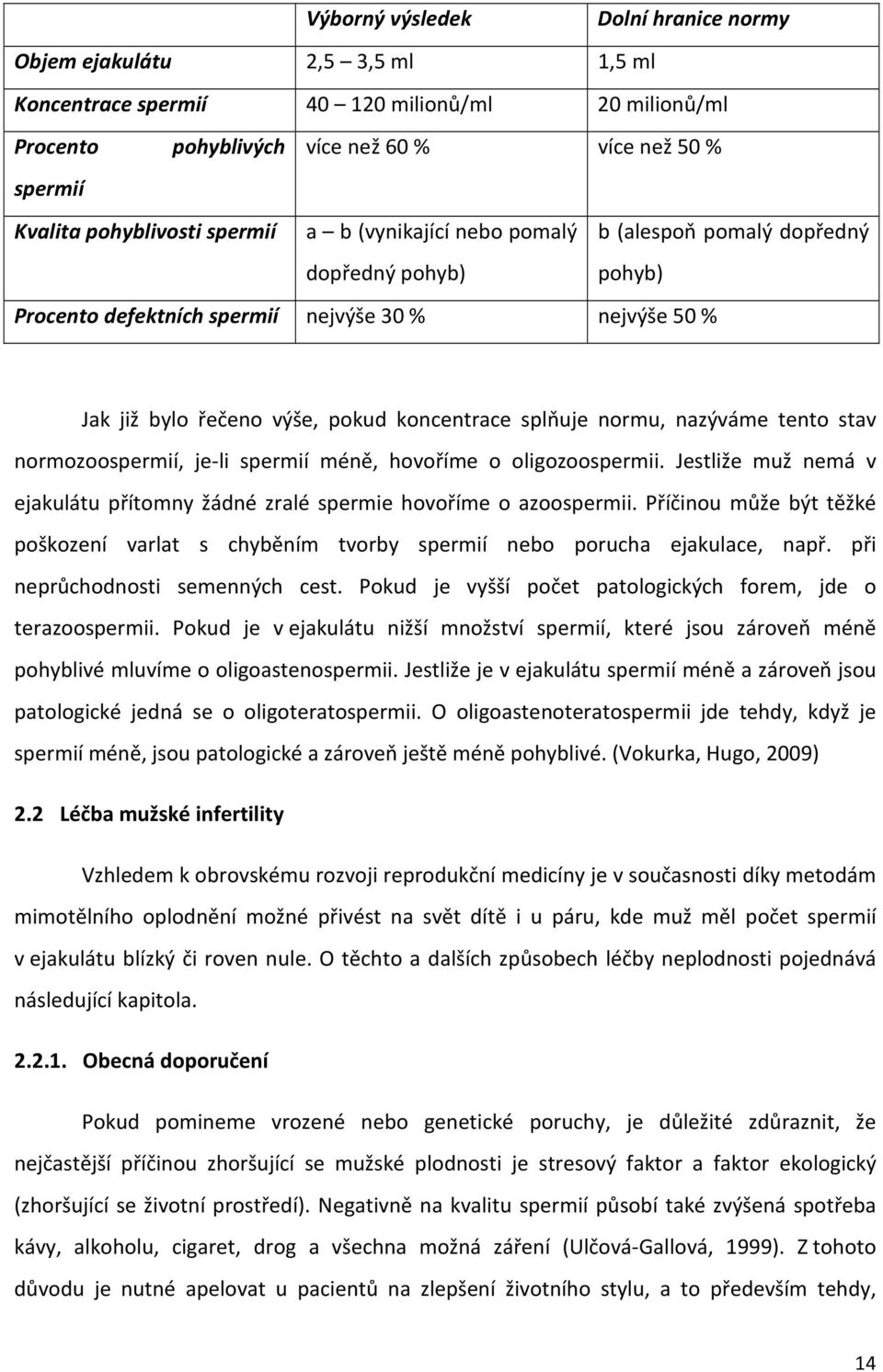 | | Výborný výsledek | Dolní hranice normy |
|---|---|---|
| Objem ejakulátu | 2,5 – 3,5 ml | 1,5 ml |
| Koncentrace spermií | 40 – 120 milionů/ml | 20 milionů/ml |
| Procento pohyblivých spermií | více než 60 % | více než 50 % |
| Kvalita pohyblivosti spermií | a – b (vynikající nebo pomalý dopředný pohyb) | b (alespoň pomalý dopředný pohyb) |
| Procento defektních spermií | nejvýše 30 % | nejvýše 50 % |

Jak již bylo řečeno výše, pokud koncentrace splňuje normu, nazýváme tento stav normozoospermií, je-li spermií méně, hovoříme o oligozoospermii. Jestliže muž nemá v ejakulátu přítomny žádné zralé spermie hovoříme o azoospermii. Příčinou může být těžké poškození varlat s chyběním tvorby spermií nebo porucha ejakulace, např. při neprůchodnosti semenných cest. Pokud je vyšší počet patologických forem, jde o terazoospermii. Pokud je v ejakulátu nižší množství spermií, které jsou zároveň méně pohyblivé mluvíme o oligoastenospermii. Jestliže je v ejakulátu spermií méně a zároveň jsou patologické jedná se o oligoteratospermii. O oligoastenoteratospermii jde tehdy, když je spermií méně, jsou patologické a zároveň ještě méně pohyblivé. (Vokurka, Hugo, 2009)

2.2 Léčba mužské infertility

Vzhledem k obrovskému rozvoji reprodukční medicíny je v současnosti díky metodám mimotělního oplodnění možné přivést na svět dítě i u páru, kde muž měl počet spermií v ejakulátu blízký či roven nule. O těchto a dalších způsobech léčby neplodnosti pojednává následující kapitola.

2.2.1. Obecná doporučení

Pokud pomineme vrozené nebo genetické poruchy, je důležité zdůraznit, že nejčastější příčinou zhoršující se mužské plodnosti je stresový faktor a faktor ekologický (zhoršující se životní prostředí). Negativně na kvalitu spermií působí také zvýšená spotřeba kávy, alkoholu, cigaret, drog a všechna možná záření (Ulčová-Gallová, 1999). Z tohoto důvodu je nutné apelovat u pacientů na zlepšení životního stylu, a to především tehdy,

14